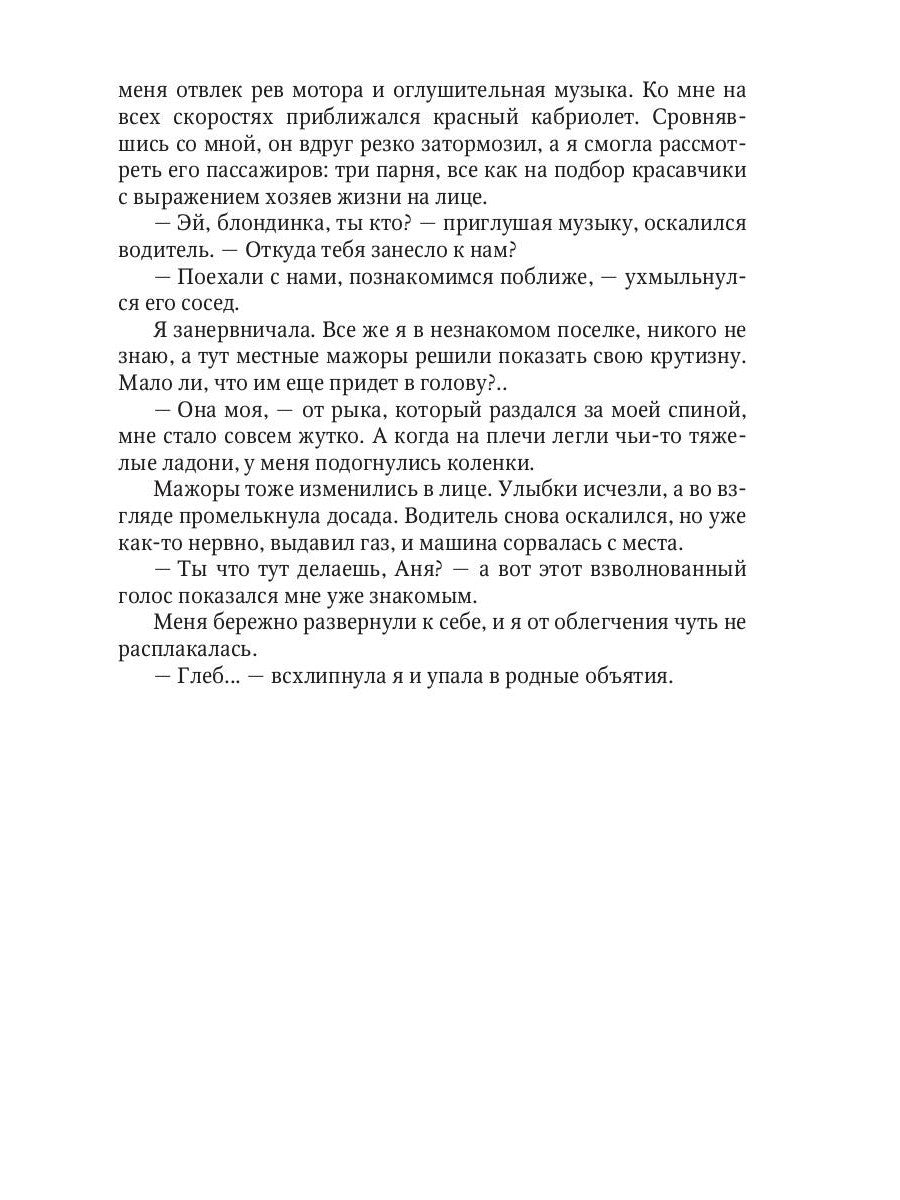 меня отвлек рев мотора и оглушительная музыка. Ко мне на всех скоростях приближался красный кабриолет. Сровнявшись со мной, он вдруг резко затормозил, а я смогла рассмотреть его пассажиров: три парня, все как на подбор красавчики с выражением хозяев жизни на лице.

— Эй, блондинка, ты кто? — приглушая музыку, оскалился водитель. — Откуда тебя занесло к нам?

— Поехали с нами, познакомимся поближе, — ухмыльнулся его сосед.

Я занервничала. Все же я в незнакомом поселке, никого не знаю, а тут местные мажоры решили показать свою крутизну. Мало ли, что им еще придет в голову?..

— Она моя, — от рыка, который раздался за моей спиной, мне стало совсем жутко. А когда на плечи легли чьи-то тяжелые ладони, у меня подогнулись коленки.

Мажоры тоже изменились в лице. Улыбки исчезли, а во взгляде промелькнула досада. Водитель снова оскалился, но уже как-то нервно, выдавил газ, и машина сорвалась с места.

— Ты что тут делаешь, Аня? — а вот этот взволнованный голос показался мне уже знакомым.

Меня бережно развернули к себе, и я от облегчения чуть не расплакалась.

— Глеб... — всхлипнула я и упала в родные объятия.